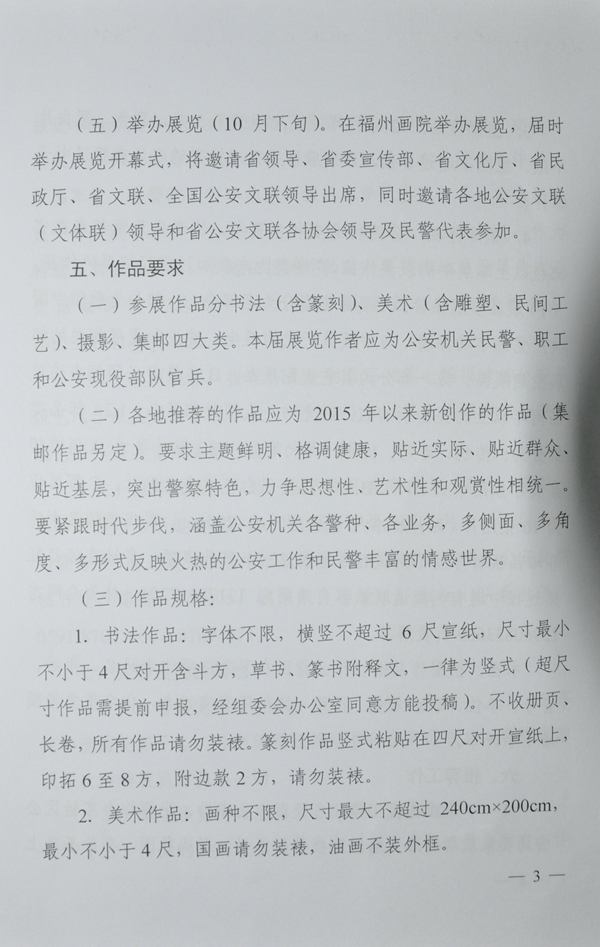 （五）举办展览（10 月下旬）。在福州画院举办展览，届时举办展览开幕式，将邀请省领导、省委宣传部、省文化厅、省民政厅、省文联、全国公安文联领导出席，同时邀请各地公安文联（文体联）领导和省公安文联各协会领导及民警代表参加。

五、作品要求

（一）参展作品分书法（含篆刻）、美术（含雕塑、民间工艺）、摄影、集邮四大类。本届展览作者应为公安机关民警、职工和公安现役部队官兵。

（二）各地推荐的作品应为 2015 年以来新创作的作品（集邮作品另定）。要求主题鲜明、格调健康，贴近实际、贴近群众、贴近基层，突出警察特色，力争思想性、艺术性和观赏性相统一。要紧跟时代步伐，涵盖公安机关各警种、各业务，多侧面、多角度、多形式反映火热的公安工作和民警丰富的情感世界。

（三）作品规格：

1. 书法作品：字体不限，横竖不超过 6 尺宣纸，尺寸最小不小于 4 尺对开含斗方，草书、篆书附释文，一律为竖式（超尺寸作品需提前申报，经组委会办公室同意方能投稿）。不收册页、长卷，所有作品请勿装裱。篆刻作品竖式粘贴在四尺对开宣纸上，印拓 6 至 8 方，附边款 2 方，请勿装裱。

2. 美术作品：画种不限，尺寸最大不超过 240cm×200cm，最小不小于 4 尺，国画请勿装裱，油画不装外框。

— 3 —